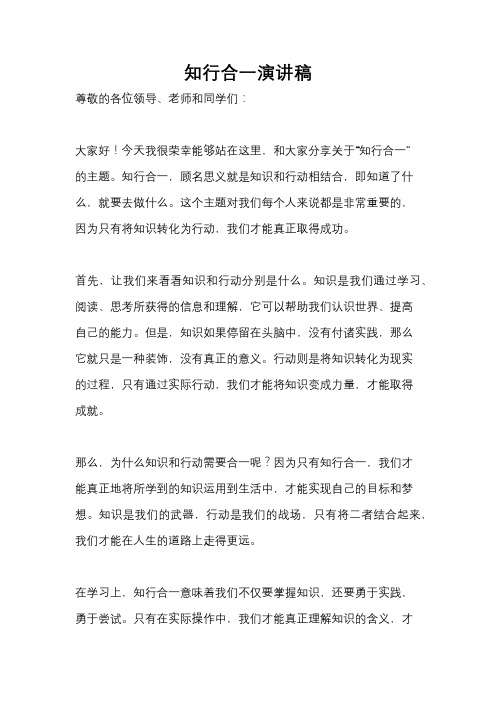 知行合一演讲稿

尊敬的各位领导、老师和同学们：

大家好！今天我很荣幸能够站在这里，和大家分享关于“知行合一”的主题。知行合一，顾名思义就是知识和行动相结合，即知道了什么，就要去做什么。这个主题对我们每个人来说都是非常重要的，因为只有将知识转化为行动，我们才能真正取得成功。

首先，让我们来看看知识和行动分别是什么。知识是我们通过学习、阅读、思考所获得的信息和理解，它可以帮助我们认识世界、提高自己的能力。但是，知识如果停留在头脑中，没有付诸实践，那么它就只是一种装饰，没有真正的意义。行动则是将知识转化为现实的过程，只有通过实际行动，我们才能将知识变成力量，才能取得成就。

那么，为什么知识和行动需要合一呢？因为只有知行合一，我们才能真正地将所学到的知识运用到生活中，才能实现自己的目标和梦想。知识是我们的武器，行动是我们的战场，只有将二者结合起来，我们才能在人生的道路上走得更远。

在学习上，知行合一意味着我们不仅要掌握知识，还要勇于实践，勇于尝试。只有在实际操作中，我们才能真正理解知识的含义，才